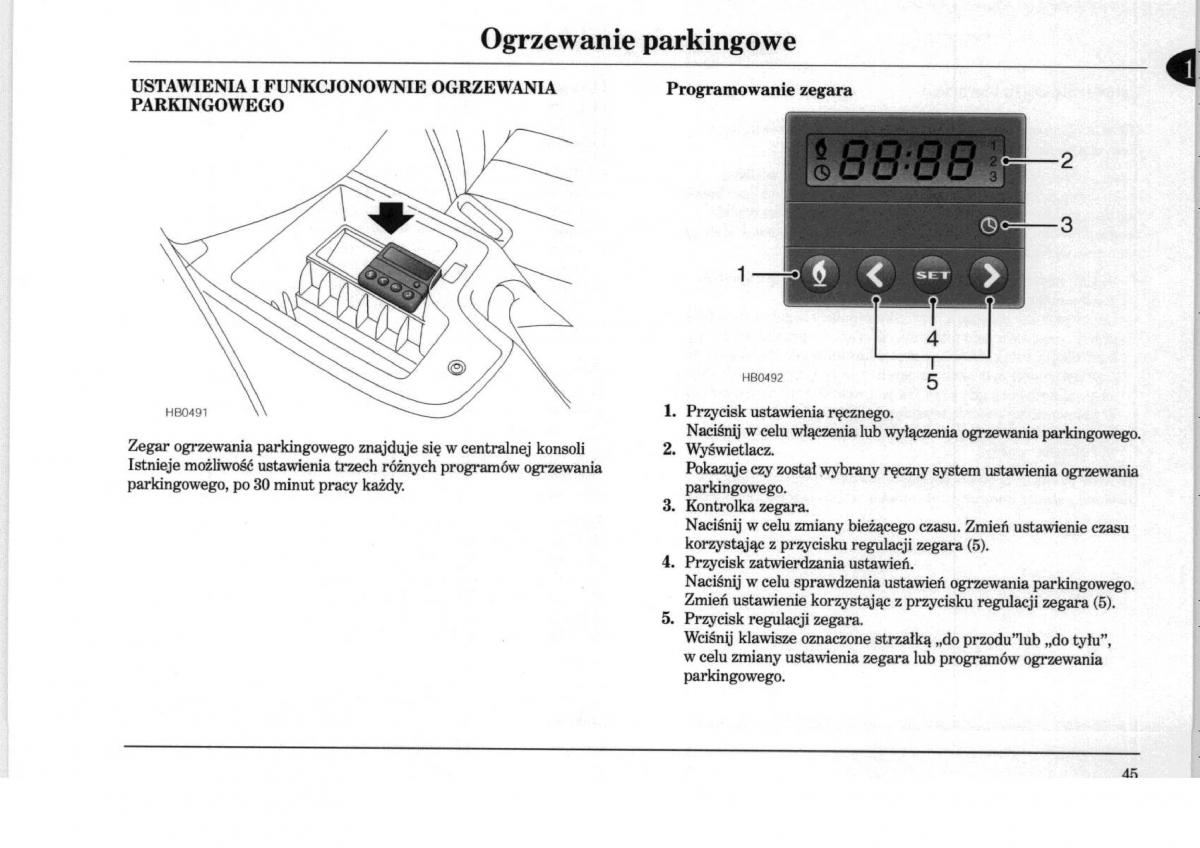 Ogrzewanie parkingowe

1

USTAWIENIA I FUNKCJONOWNIE OGRZEWANIA PARKINGOWEGO

HB0491

Zegar ogrzewania parkingowego znajduje się w centralnej konsoli Istnieje możliwość ustawienia trzech różnych programów ogrzewania parkingowego, po 30 minut pracy każdy.

Programowanie zegara

88:88
1
2
3
SET
1
2
3
4
5
HB0492

1. Przycisk ustawienia ręcznego.
Naciśnij w celu włączenia lub wyłączenia ogrzewania parkingowego.
2. Wyświetlacz.
Pokazuje czy został wybrany ręczny system ustawienia ogrzewania parkingowego.
3. Kontrolka zegara.
Naciśnij w celu zmiany bieżącego czasu. Zmień ustawienie czasu korzystając z przycisku regulacji zegara (5).
4. Przycisk zatwierdzania ustawień.
Naciśnij w celu sprawdzenia ustawień ogrzewania parkingowego. Zmień ustawienie korzystając z przycisku regulacji zegara (5).
5. Przycisk regulacji zegara.
Wciśnij klawisze oznaczone strzałką „do przodu"lub „do tyłu", w celu zmiany ustawienia zegara lub programów ogrzewania parkingowego.

45